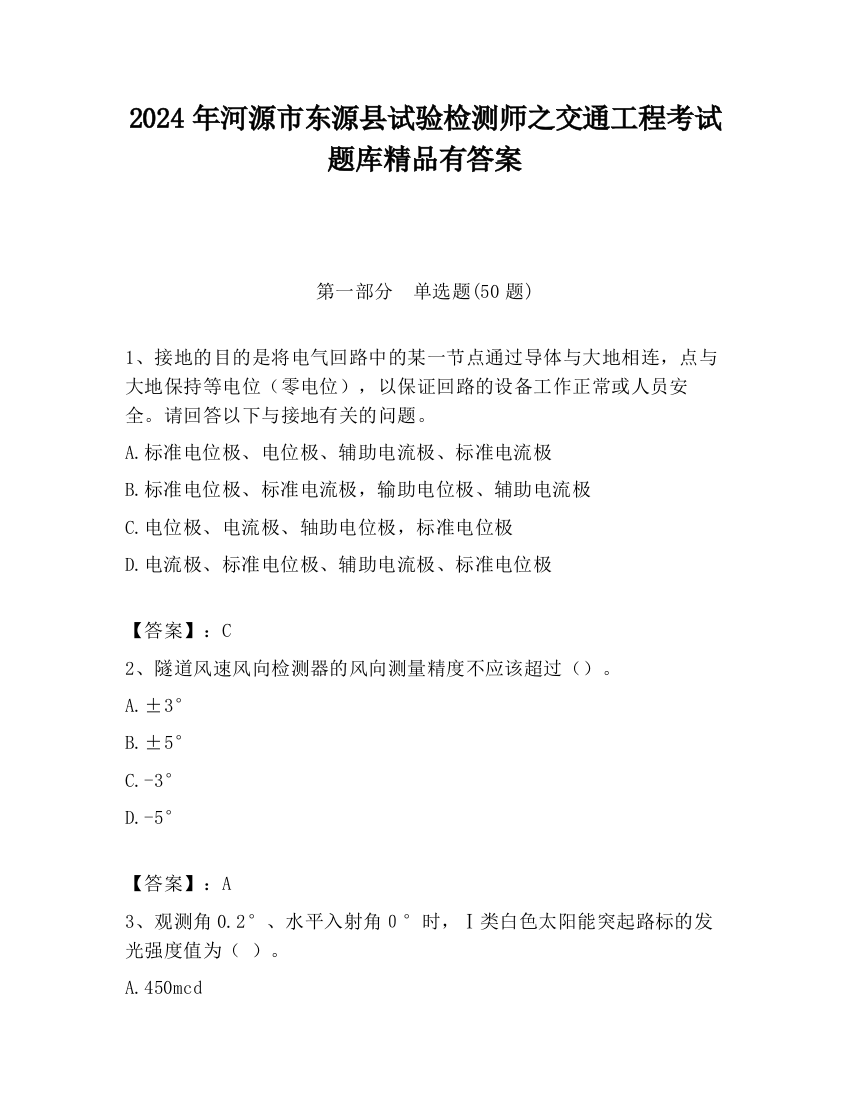 2024 年河源市东源县试验检测师之交通工程考试题库精品有答案

第一部分　单选题(50 题)

1、接地的目的是将电气回路中的某一节点通过导体与大地相连，点与大地保持等电位（零电位），以保证回路的设备工作正常或人员安全。请回答以下与接地有关的问题。

A.标准电位极、电位极、辅助电流极、标准电流极

B.标准电位极、标准电流极，输助电位极、辅助电流极

C.电位极、电流极、轴助电位极，标准电位极

D.电流极、标准电位极、辅助电流极、标准电位极

【答案】：C

2、隧道风速风向检测器的风向测量精度不应该超过（）。

A.±3°

B.±5°

C.-3°

D.-5°

【答案】：A

3、观测角 0.2°、水平入射角 0°时，Ⅰ类白色太阳能突起路标的发光强度值为（ ）。

A.450mcd